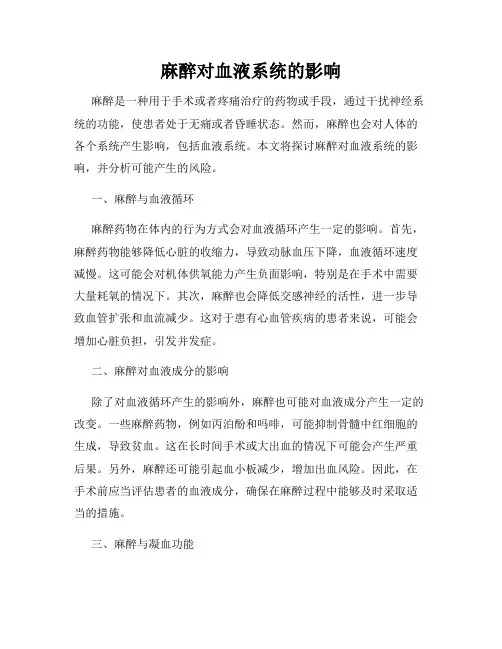 麻醉对血液系统的影响

麻醉是一种用于手术或者疼痛治疗的药物或手段，通过干扰神经系统的功能，使患者处于无痛或者昏睡状态。然而，麻醉也会对人体的各个系统产生影响，包括血液系统。本文将探讨麻醉对血液系统的影响，并分析可能产生的风险。

一、麻醉与血液循环

麻醉药物在体内的行为方式会对血液循环产生一定的影响。首先，麻醉药物能够降低心脏的收缩力，导致动脉血压下降，血液循环速度减慢。这可能会对机体供氧能力产生负面影响，特别是在手术中需要大量耗氧的情况下。其次，麻醉也会降低交感神经的活性，进一步导致血管扩张和血流减少。这对于患有心血管疾病的患者来说，可能会增加心脏负担，引发并发症。

二、麻醉对血液成分的影响

除了对血液循环产生的影响外，麻醉也可能对血液成分产生一定的改变。一些麻醉药物，例如丙泊酚和吗啡，可能抑制骨髓中红细胞的生成，导致贫血。这在长时间手术或大出血的情况下可能会产生严重后果。另外，麻醉还可能引起血小板减少，增加出血风险。因此，在手术前应当评估患者的血液成分，确保在麻醉过程中能够及时采取适当的措施。

三、麻醉与凝血功能